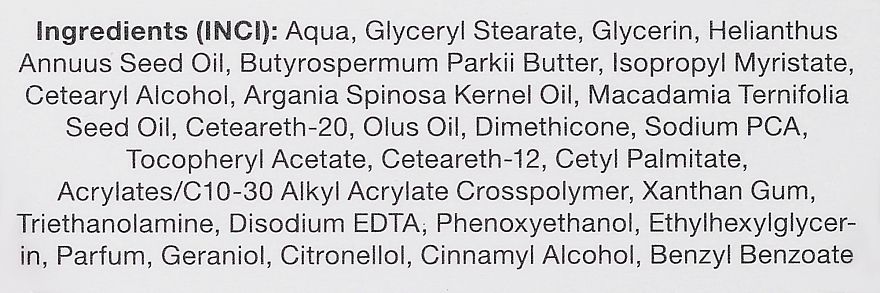 Ingredients (INCI): Aqua, Glyceryl Stearate, Glycerin, Helianthus Annuus Seed Oil, Butyrospermum Parkii Butter, Isopropyl Myristate, Cetearyl Alcohol, Argania Spinosa Kernel Oil, Macadamia Ternifolia Seed Oil, Ceteareth-20, Olus Oil, Dimethicone, Sodium PCA, Tocopheryl Acetate, Ceteareth-12, Cetyl Palmitate, Acrylates/C10-30 Alkyl Acrylate Crosspolymer, Xanthan Gum, Triethanolamine, Disodium EDTA, Phenoxyethanol, Ethylhexylglycerin, Parfum, Geraniol, Citronellol, Cinnamyl Alcohol, Benzyl Benzoate